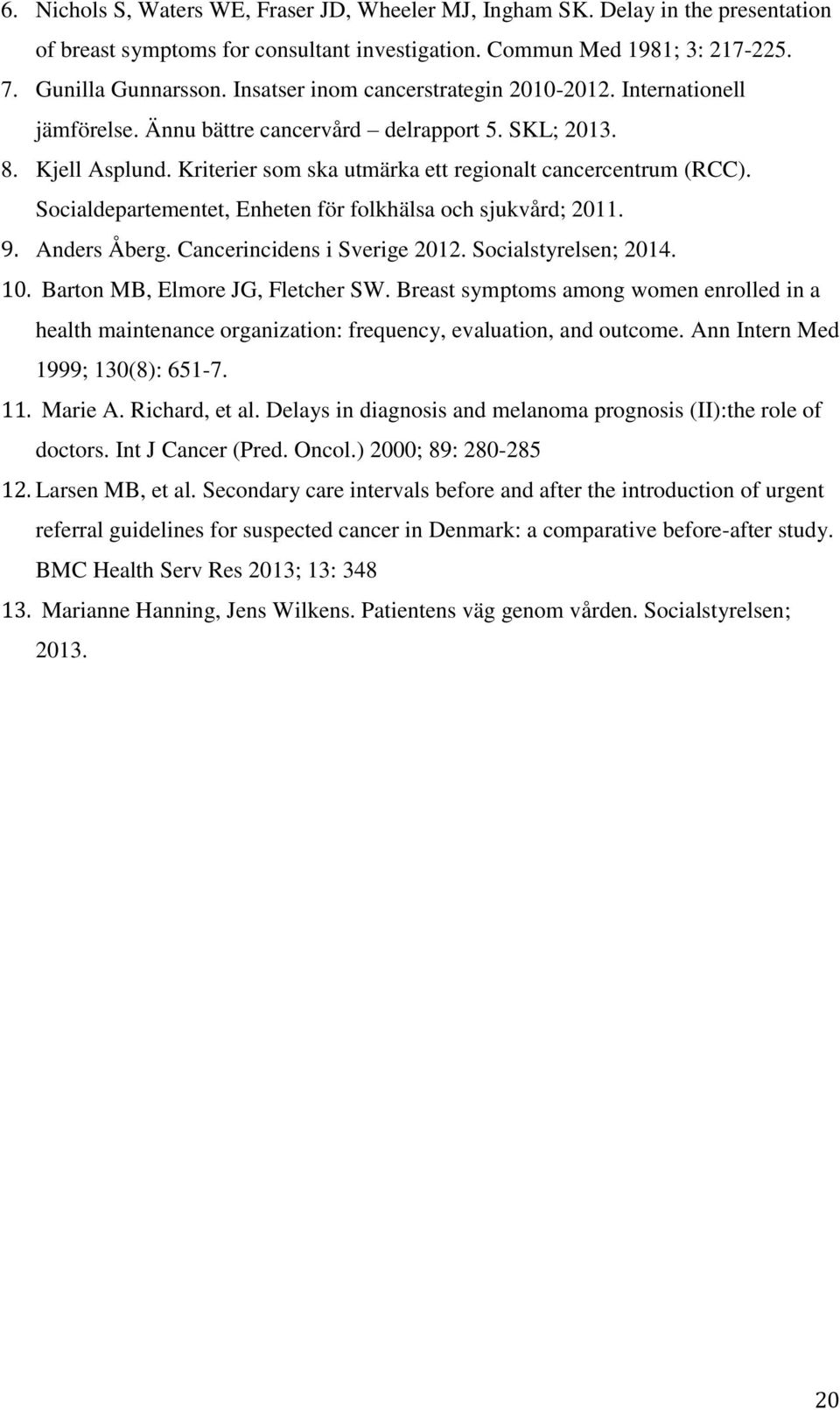 6. Nichols S, Waters WE, Fraser JD, Wheeler MJ, Ingham SK. Delay in the presentation of breast symptoms for consultant investigation. Commun Med 1981; 3: 217-225.

7. Gunilla Gunnarsson. Insatser inom cancerstrategin 2010-2012. Internationell jämförelse. Ännu bättre cancervård – delrapport 5. SKL; 2013.

8. Kjell Asplund. Kriterier som ska utmärka ett regionalt cancercentrum (RCC). Socialdepartementet, Enheten för folkhälsa och sjukvård; 2011.

9. Anders Åberg. Cancerincidens i Sverige 2012. Socialstyrelsen; 2014.

10. Barton MB, Elmore JG, Fletcher SW. Breast symptoms among women enrolled in a health maintenance organization: frequency, evaluation, and outcome. Ann Intern Med 1999; 130(8): 651-7.

11. Marie A. Richard, et al. Delays in diagnosis and melanoma prognosis (II):the role of doctors. Int J Cancer (Pred. Oncol.) 2000; 89: 280-285

12. Larsen MB, et al. Secondary care intervals before and after the introduction of urgent referral guidelines for suspected cancer in Denmark: a comparative before-after study. BMC Health Serv Res 2013; 13: 348

13. Marianne Hanning, Jens Wilkens. Patientens väg genom vården. Socialstyrelsen; 2013.

20